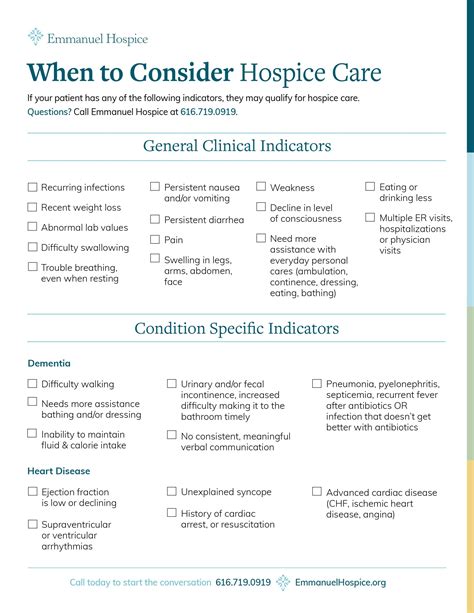 Emmanuel Hospice

When to Consider Hospice Care

If your patient has any of the following indicators, they may qualify for hospice care.
Questions? Call Emmanuel Hospice at 616.719.0919.

General Clinical Indicators

☐ Recurring infections
☐ Recent weight loss
☐ Abnormal lab values
☐ Difficulty swallowing
☐ Trouble breathing, even when resting

☐ Persistent nausea and/or vomiting
☐ Persistent diarrhea
☐ Pain
☐ Swelling in legs, arms, abdomen, face

☐ Weakness
☐ Decline in level of consciousness
☐ Need more assistance with everyday personal cares (ambulation, continence, dressing, eating, bathing)

☐ Eating or drinking less
☐ Multiple ER visits, hospitalizations or physician visits

Condition Specific Indicators

Dementia

☐ Difficulty walking
☐ Needs more assistance bathing and/or dressing
☐ Inability to maintain fluid & calorie intake

☐ Urinary and/or fecal incontinence, increased difficulty making it to the bathroom timely
☐ No consistent, meaningful verbal communication

☐ Pneumonia, pyelonephritis, septicemia, recurrent fever after antibiotics OR infection that doesn't get better with antibiotics

Heart Disease

☐ Ejection fraction is low or declining
☐ Supraventricular or ventricular arrhythmias

☐ Unexplained syncope
☐ History of cardiac arrest, or resuscitation

☐ Advanced cardiac disease (CHF, ischemic heart disease, angina)

Call today to start the conversation 616.719.0919 EmmanuelHospice.org